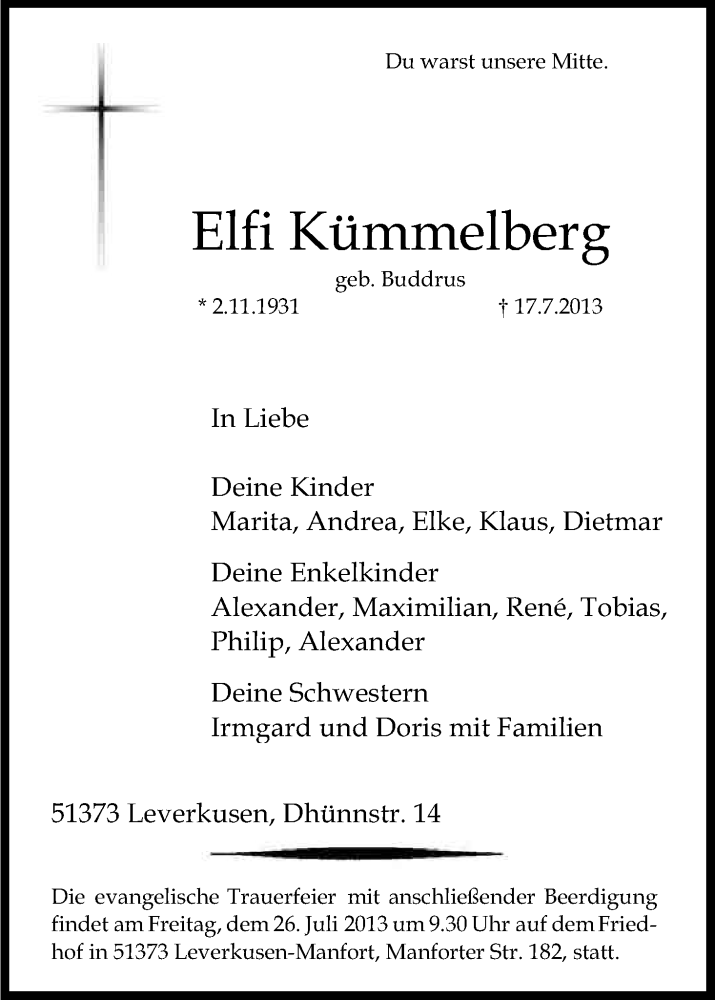 Du warst unsere Mitte.

Elfi Kümmelberg

geb. Buddrus

* 2.11.1931 † 17.7.2013

In Liebe

Deine Kinder
Marita, Andrea, Elke, Klaus, Dietmar

Deine Enkelkinder
Alexander, Maximilian, René, Tobias, Philip, Alexander

Deine Schwestern
Irmgard und Doris mit Familien

51373 Leverkusen, Dhünnstr. 14

Die evangelische Trauerfeier mit anschließender Beerdigung findet am Freitag, dem 26. Juli 2013 um 9.30 Uhr auf dem Friedhof in 51373 Leverkusen-Manfort, Manforter Str. 182, statt.